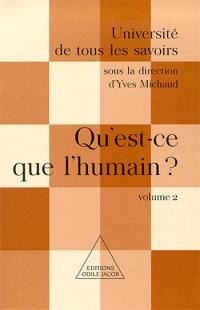 Université de tous les savoirs

sous la direction d'Yves Michaud

Qu'est-ce que l'humain ?

volume 2

EDITIONS ODILE JACOB